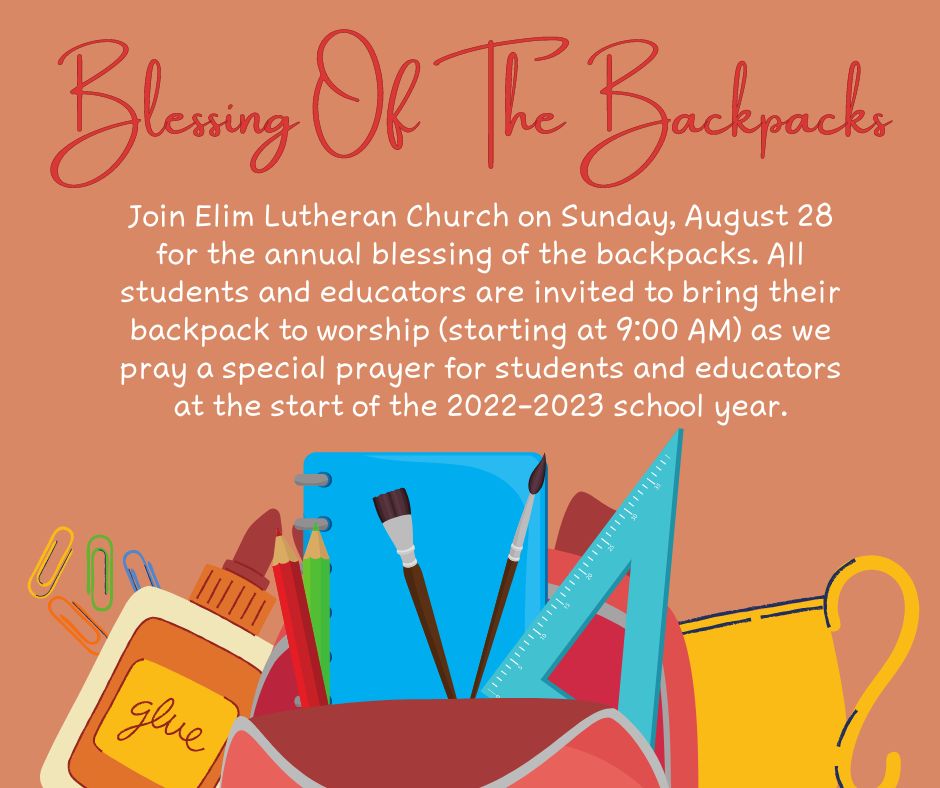 Blessing Of The Backpacks

Join Elim Lutheran Church on Sunday, August 28 for the annual blessing of the backpacks. All students and educators are invited to bring their backpack to worship (starting at 9:00 AM) as we pray a special prayer for students and educators at the start of the 2022-2023 school year.

glue